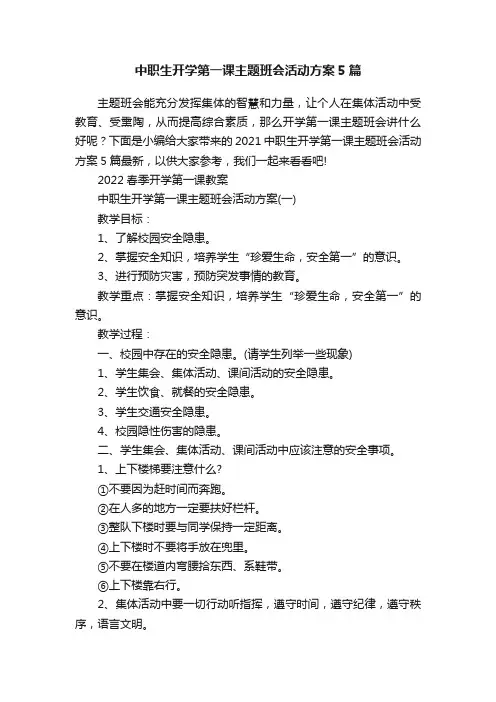 中职生开学第一课主题班会活动方案5篇

主题班会能充分发挥集体的智慧和力量，让个人在集体活动中受教育、受熏陶，从而提高综合素质，那么开学第一课主题班会讲什么好呢？下面是小编给大家带来的2021中职生开学第一课主题班会活动方案5篇最新，以供大家参考，我们一起来看看吧!

2022春季开学第一课教案

中职生开学第一课主题班会活动方案(一)

教学目标：

1、了解校园安全隐患。

2、掌握安全知识，培养学生“珍爱生命，安全第一”的意识。

3、进行预防灾害，预防突发事情的教育。

教学重点：掌握安全知识，培养学生“珍爱生命，安全第一”的意识。

教学过程：

一、校园中存在的安全隐患。(请学生列举一些现象)

1、学生集会、集体活动、课间活动的安全隐患。

2、学生饮食、就餐的安全隐患。

3、学生交通安全隐患。

4、校园隐性伤害的隐患。

二、学生集会、集体活动、课间活动中应该注意的安全事项。

1、上下楼梯要注意什么?

①不要因为赶时间而奔跑。

②在人多的地方一定要扶好栏杆。

③整队下楼时要与同学保持一定距离。

④上下楼时不要将手放在兜里。

⑤不要在楼道内弯腰拾东西、系鞋带。

⑥上下楼靠右行。

2、集体活动中要一切行动听指挥，遵守时间，遵守纪律，遵守秩序，语言文明。